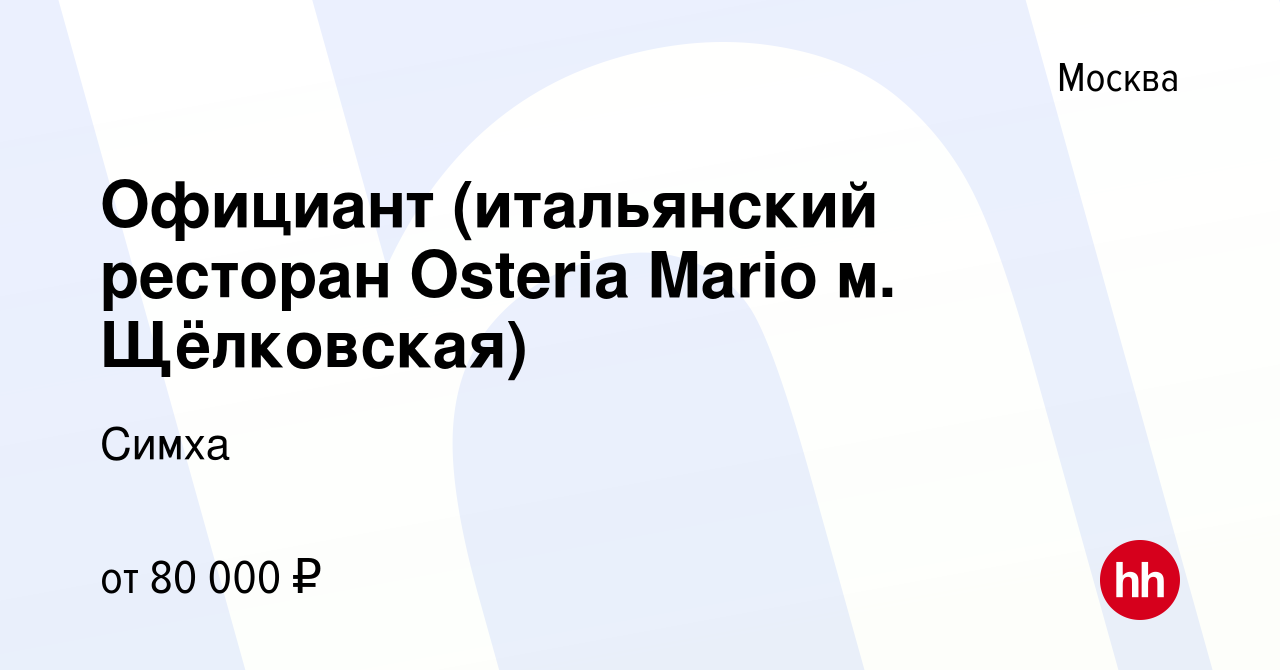 Москва

Официант (итальянский ресторан Osteria Mario м. Щёлковская)

Симха

от 80 000 ₽

hh